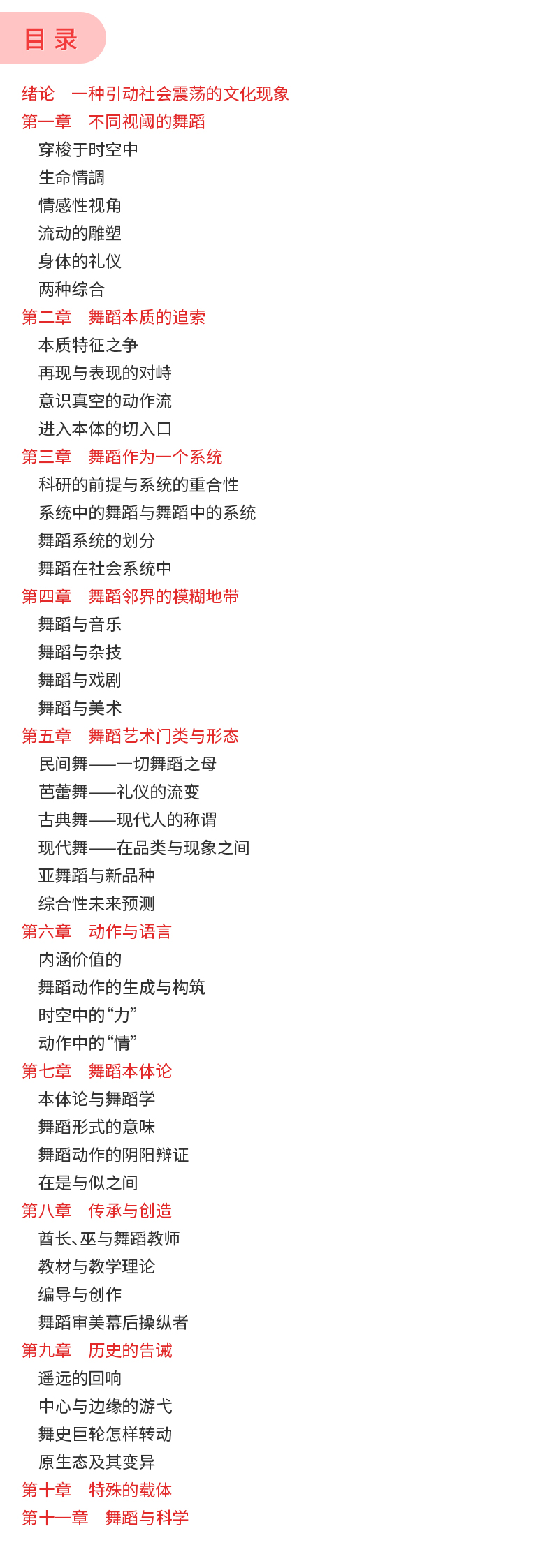 目录

绪论　一种引动社会震荡的文化现象
第一章　不同视阈的舞蹈
穿梭于时空中
生命情調
情感性视角
流动的雕塑
身体的礼仪
两种综合
第二章　舞蹈本质的追索
本质特征之争
再现与表现的对峙
意识真空的动作流
进入本体的切入口
第三章　舞蹈作为一个系统
科研的前提与系统的重合性
系统中的舞蹈与舞蹈中的系统
舞蹈系统的划分
舞蹈在社会系统中
第四章　舞蹈邻界的模糊地带
舞蹈与音乐
舞蹈与杂技
舞蹈与戏剧
舞蹈与美术
第五章　舞蹈艺术门类与形态
民间舞——一切舞蹈之母
芭蕾舞——礼仪的流变
古典舞——现代人的称谓
现代舞——在品类与现象之间
亚舞蹈与新品种
综合性未来预测
第六章　动作与语言
内涵价值的
舞蹈动作的生成与构筑
时空中的“力”
动作中的“情”
第七章　舞蹈本体论
本体论与舞蹈学
舞蹈形式的意味
舞蹈动作的阴阳辩证
在是与似之间
第八章　传承与创造
酋长、巫与舞蹈教师
教材与教学理论
编导与创作
舞蹈审美幕后操纵者
第九章　历史的告诫
遥远的回响
中心与边缘的游弋
舞史巨轮怎样转动
原生态及其变异
第十章　特殊的载体
第十一章　舞蹈与科学